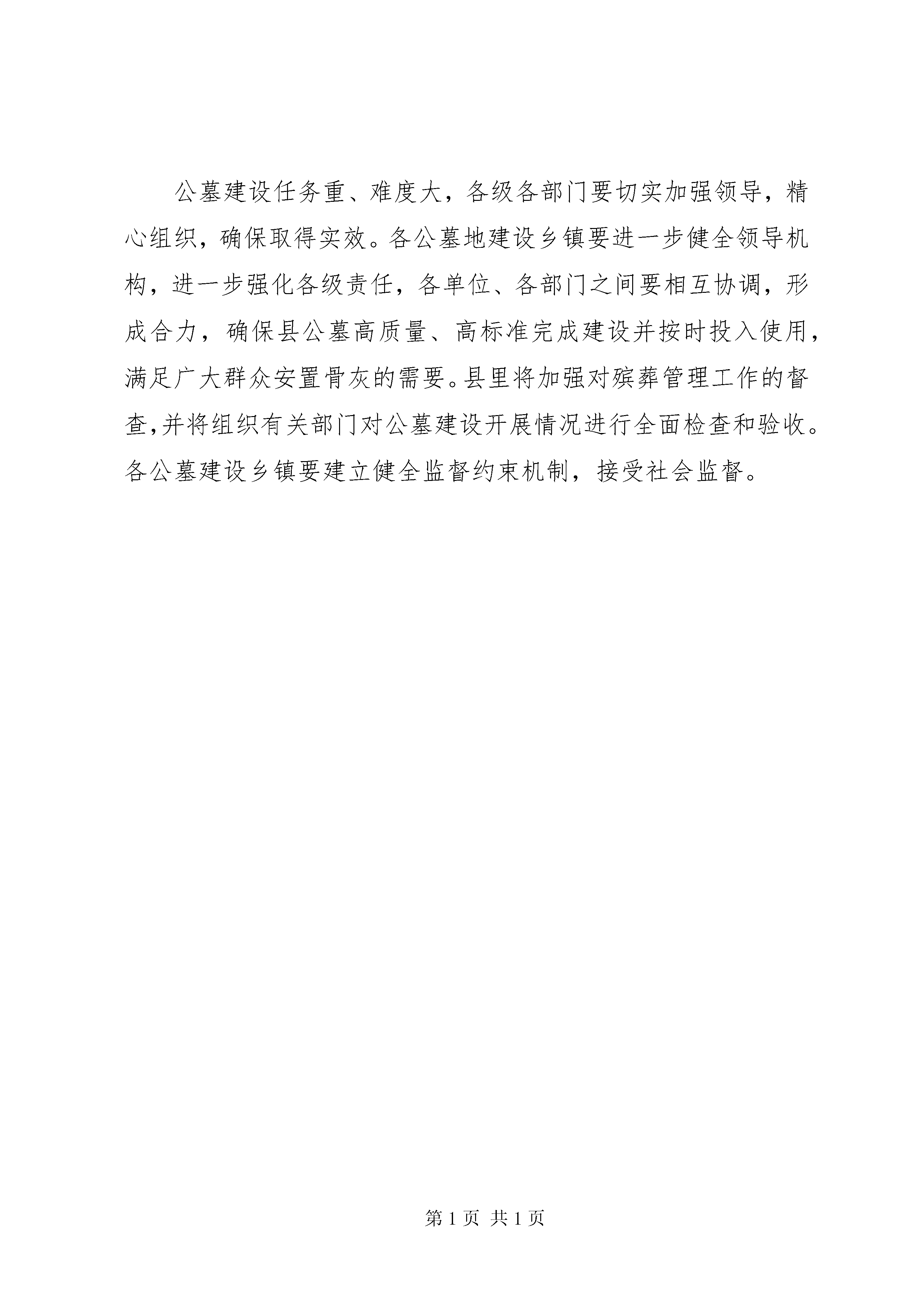 公墓建设任务重、难度大，各级各部门要切实加强领导，精心组织，确保取得实效。各公墓地建设乡镇要进一步健全领导机构，进一步强化各级责任，各单位、各部门之间要相互协调，形成合力，确保县公墓高质量、高标准完成建设并按时投入使用，满足广大群众安置骨灰的需要。县里将加强对殡葬管理工作的督查，并将组织有关部门对公墓建设开展情况进行全面检查和验收。各公墓建设乡镇要建立健全监督约束机制，接受社会监督。

第 1 页 共 1 页